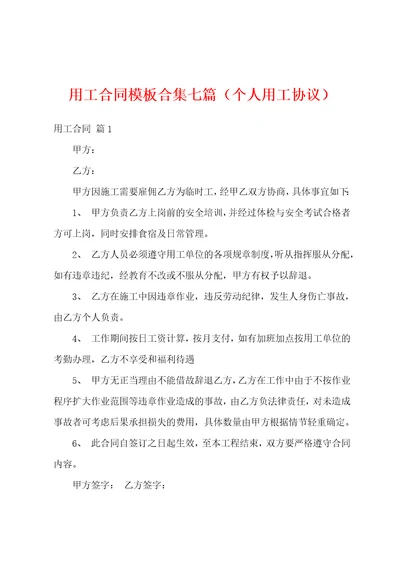 用工合同模板合集七篇（个人用工协议）

用工合同 篇1

甲方：

乙方：

甲方因施工需要雇佣乙方为临时工，经甲乙双方协商，具体事宜如下：

1、 甲方负责乙方上岗前的安全培训，并经过体检与安全考试合格者方可上岗，同时安排食宿及日常管理。

2、 乙方人员必须遵守用工单位的各项规章制度，听从指挥服从分配，如有违章违纪，经教育不改或不服从分配，甲方有权予以辞退。

3、 乙方在施工中因违章作业，违反劳动纪律，发生人身伤亡事故，由乙方个人负责。

4、 工作期间按日工资计算，按月支付，如有加班加点按用工单位的考勤办理，乙方不享受和福利待遇

5、 甲方无正当理由不能借故辞退乙方，乙方在工作中由于不按作业程序扩大作业范围等违章作业造成的事故，由乙方负法律责任，对未造成事故者可考虑后果承担损失的费用，具体数量由甲方根据情节轻重确定。

6、 此合同自签订之日起生效，至本工程结束，双方要严格遵守合同内容。

甲方签字： 乙方签字：